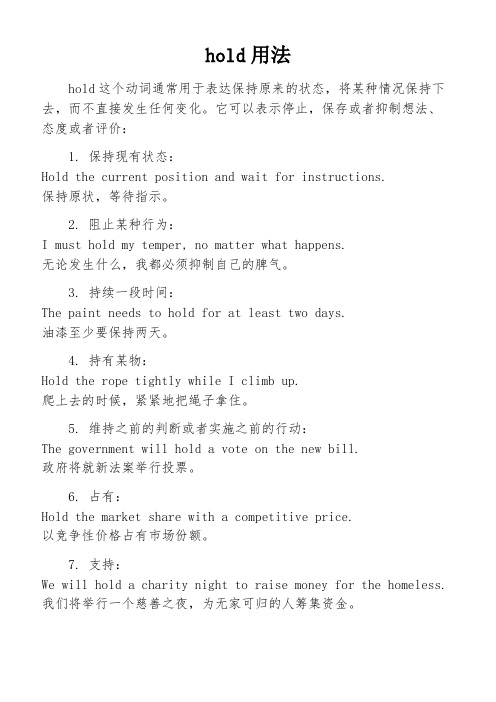 hold 用法

hold 这个动词通常用于表达保持原来的状态，将某种情况保持下去，而不直接发生任何变化。它可以表示停止，保存或者抑制想法、态度或者评价：

1. 保持现有状态：
Hold the current position and wait for instructions.
保持原状，等待指示。

2. 阻止某种行为：
I must hold my temper, no matter what happens.
无论发生什么，我都必须抑制自己的脾气。

3. 持续一段时间：
The paint needs to hold for at least two days.
油漆至少要保持两天。

4. 持有某物：
Hold the rope tightly while I climb up.
爬上去的时候，紧紧地把绳子拿住。

5. 维持之前的判断或者实施之前的行动：
The government will hold a vote on the new bill.
政府将就新法案举行投票。

6. 占有：
Hold the market share with a competitive price.
以竞争性价格占有市场份额。

7. 支持：
We will hold a charity night to raise money for the homeless.
我们将举行一个慈善之夜，为无家可归的人筹集资金。